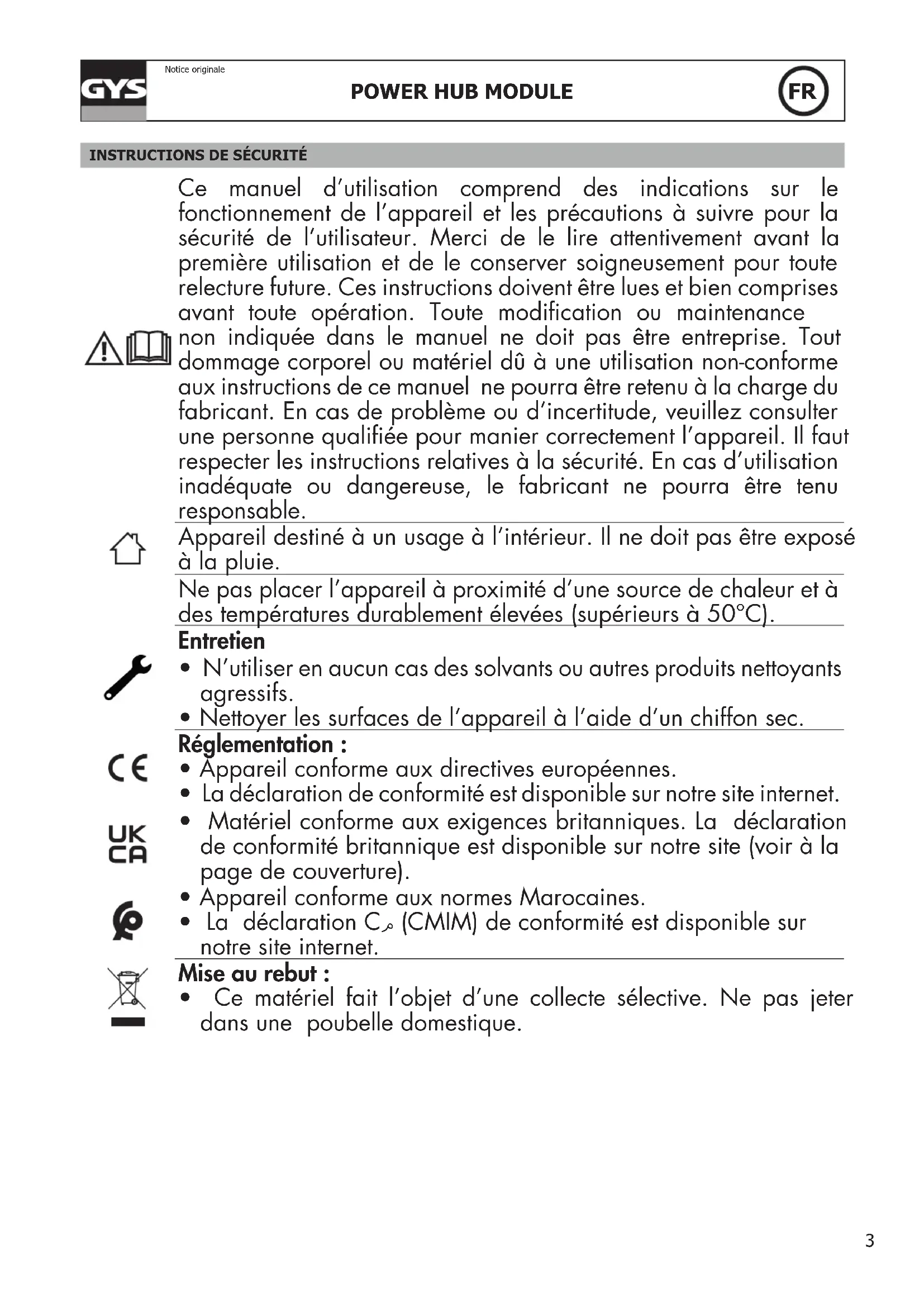 GYS

Notice originale

POWER HUB MODULE

FR

INSTRUCTIONS DE SÉCURITÉ

Ce manuel d'utilisation comprend des indications sur le fonctionnement de l'appareil et les précautions à suivre pour la sécurité de l'utilisateur. Merci de le lire attentivement avant la première utilisation et de le conserver soigneusement pour toute relecture future. Ces instructions doivent être lues et bien comprises avant toute opération. Toute modification ou maintenance non indiquée dans le manuel ne doit pas être entreprise. Tout dommage corporel ou matériel dû à une utilisation non-conforme aux instructions de ce manuel ne pourra être retenu à la charge du fabricant. En cas de problème ou d'incertitude, veuillez consulter une personne qualifiée pour manier correctement l'appareil. Il faut respecter les instructions relatives à la sécurité. En cas d'utilisation inadéquate ou dangereuse, le fabricant ne pourra être tenu responsable.

Appareil destiné à un usage à l'intérieur. Il ne doit pas être exposé à la pluie.

Ne pas placer l'appareil à proximité d'une source de chaleur et à des températures durablement élevées (supérieurs à 50°C).

Entretien
• N'utiliser en aucun cas des solvants ou autres produits nettoyants agressifs.
• Nettoyer les surfaces de l'appareil à l'aide d'un chiffon sec.

Réglementation :
CE
• Appareil conforme aux directives européennes.
• La déclaration de conformité est disponible sur notre site internet.
UK CA
• Matériel conforme aux exigences britanniques. La déclaration de conformité britannique est disponible sur notre site (voir à la page de couverture).
• Appareil conforme aux normes Marocaines.
• La déclaration Cم (CMIM) de conformité est disponible sur notre site internet.

Mise au rebut :
• Ce matériel fait l'objet d'une collecte sélective. Ne pas jeter dans une poubelle domestique.

3